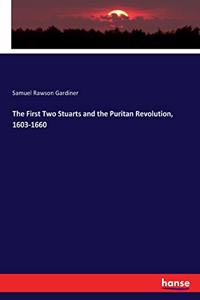 Samuel Rawson Gardiner

The First Two Stuarts and the Puritan Revolution, 1603-1660

hanse